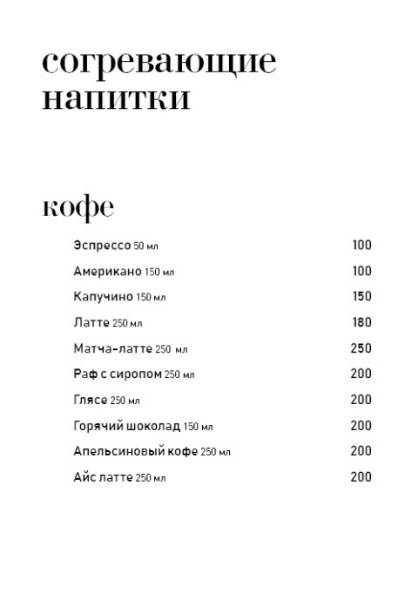 согревающие напитки

кофе

Эспрессо 50 мл 100
Американо 150 мл 100
Капучино 150 мл 150
Латте 250 мл 180
Матча-латте 250 мл 250
Раф с сиропом 250 мл 200
Глясе 250 мл 200
Горячий шоколад 150 мл 200
Апельсиновый кофе 250 мл 200
Айс латте 250 мл 200